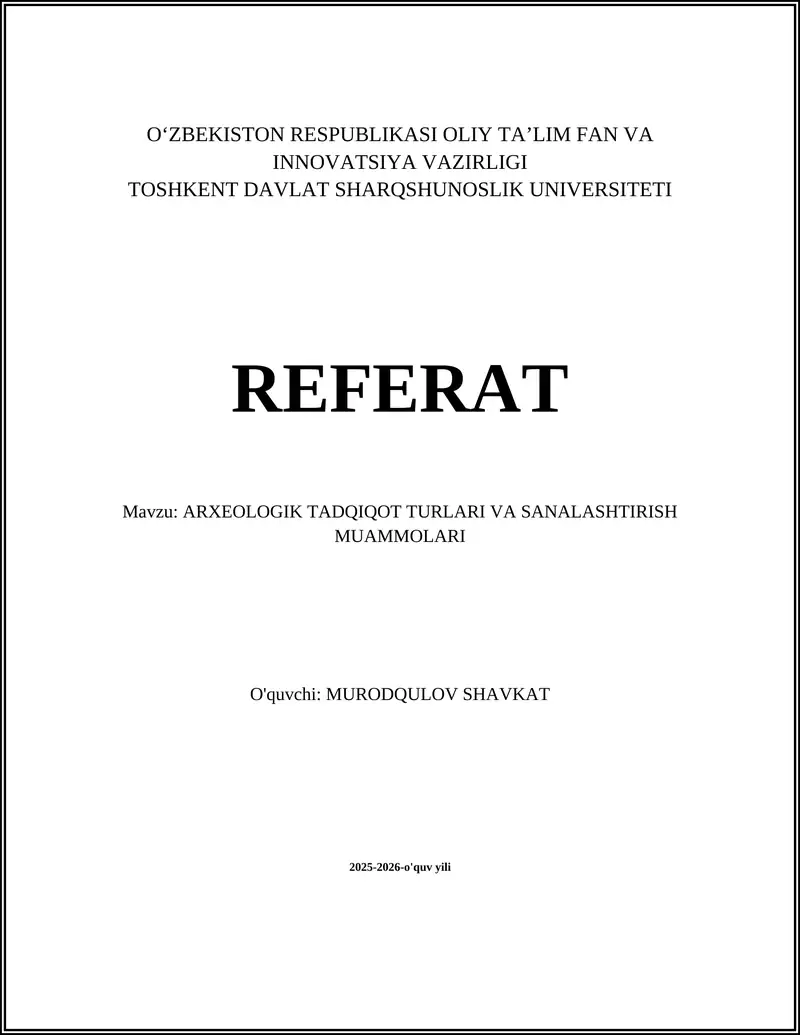 O‘ZBEKISTON RESPUBLIKASI OLIY TA’LIM FAN VA INNOVATSIYA VAZIRLIGI
TOSHKENT DAVLAT SHARQSHUNOSLIK UNIVERSITETI

REFERAT

Mavzu: ARXEOLOGIK TADQIQOT TURLARI VA SANALASHTIRISH MUAMMOLARI

O'quvchi: MURODQULOV SHAVKAT

2025-2026-o'quv yili